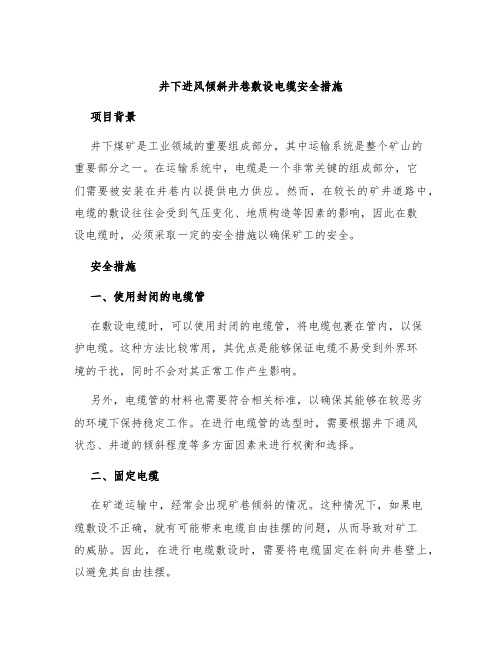 井下进风倾斜井巷敷设电缆安全措施

项目背景

井下煤矿是工业领域的重要组成部分，其中运输系统是整个矿山的重要部分之一。在运输系统中，电缆是一个非常关键的组成部分，它们需要被安装在井巷内以提供电力供应。然而，在较长的矿井道路中，电缆的敷设往往会受到气压变化、地质构造等因素的影响，因此在敷设电缆时，必须采取一定的安全措施以确保矿工的安全。

安全措施

一、使用封闭的电缆管

在敷设电缆时，可以使用封闭的电缆管，将电缆包裹在管内，以保护电缆。这种方法比较常用，其优点是能够保证电缆不易受到外界环境的干扰，同时不会对其正常工作产生影响。

另外，电缆管的材料也需要符合相关标准，以确保其能够在较恶劣的环境下保持稳定工作。在进行电缆管的选型时，需要根据井下通风状态、井道的倾斜程度等多方面因素来进行权衡和选择。

二、固定电缆

在矿道运输中，经常会出现矿巷倾斜的情况。这种情况下，如果电缆敷设不正确，就有可能带来电缆自由挂摆的问题，从而导致对矿工的威胁。因此，在进行电缆敷设时，需要将电缆固定在斜向井巷壁上，以避免其自由挂摆。